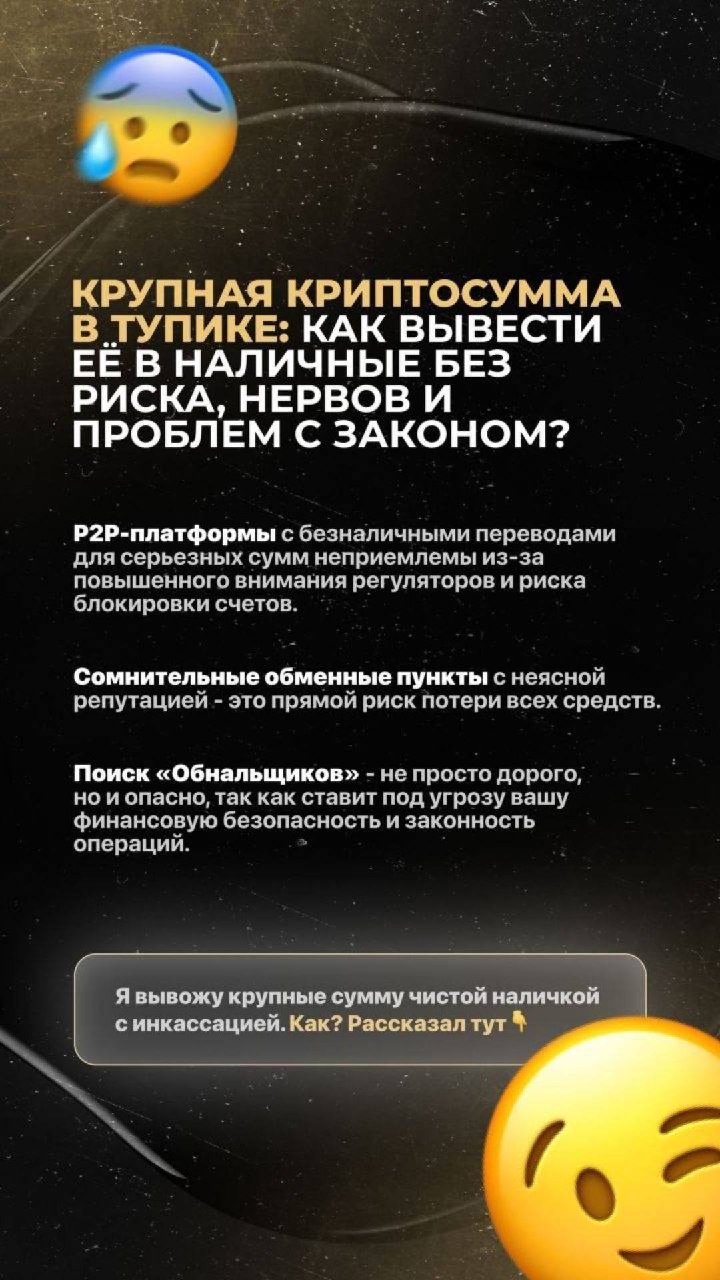 КРУПНАЯ КРИПТОСУММА В ТУПИКЕ: КАК ВЫВЕСТИ ЕЁ В НАЛИЧНЫЕ БЕЗ РИСКА, НЕРВОВ И ПРОБЛЕМ С ЗАКОНОМ?

P2P-платформы с безналичными переводами для серьезных сумм неприемлемы из-за повышенного внимания регуляторов и риска блокировки счетов.

Сомнительные обменные пункты с неясной репутацией - это прямой риск потери всех средств.

Поиск «Обнальщиков» - не просто дорого, но и опасно, так как ставит под угрозу вашу финансовую безопасность и законность операций.

Я вывожу крупные сумму чистой наличкой с инкассацией. Как? Рассказал тут 👇